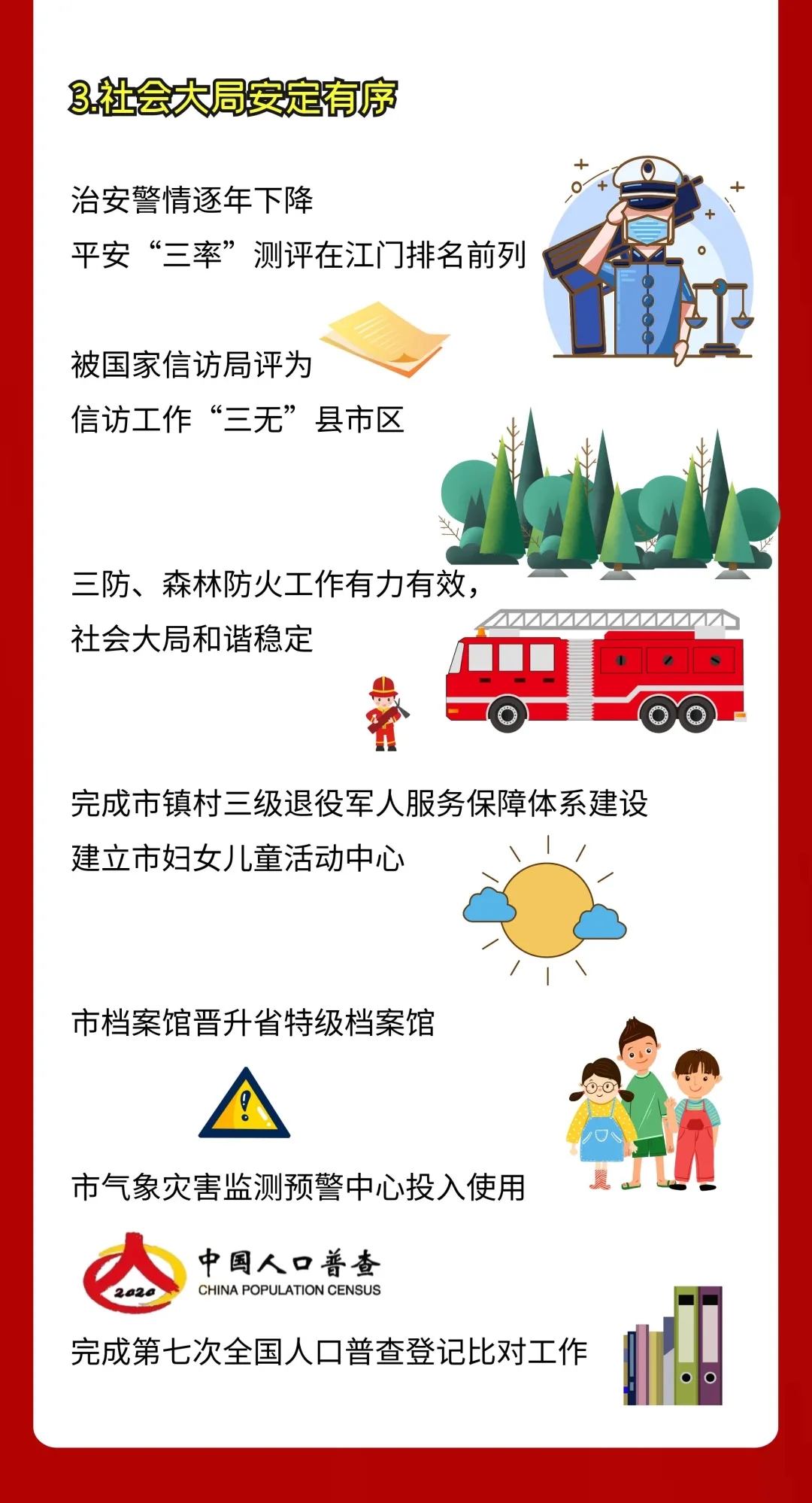 3.社会大局安定有序

治安警情逐年下降

平安“三率”测评在江门排名前列

被国家信访局评为

信访工作“三无”县市区

三防、森林防火工作有力有效，

社会大局和谐稳定

完成市镇村三级退役军人服务保障体系建设

建立市妇女儿童活动中心

市档案馆晋升省特级档案馆

市气象灾害监测预警中心投入使用

2020

中国人口普查

CHINA POPULATION CENSUS

完成第七次全国人口普查登记比对工作